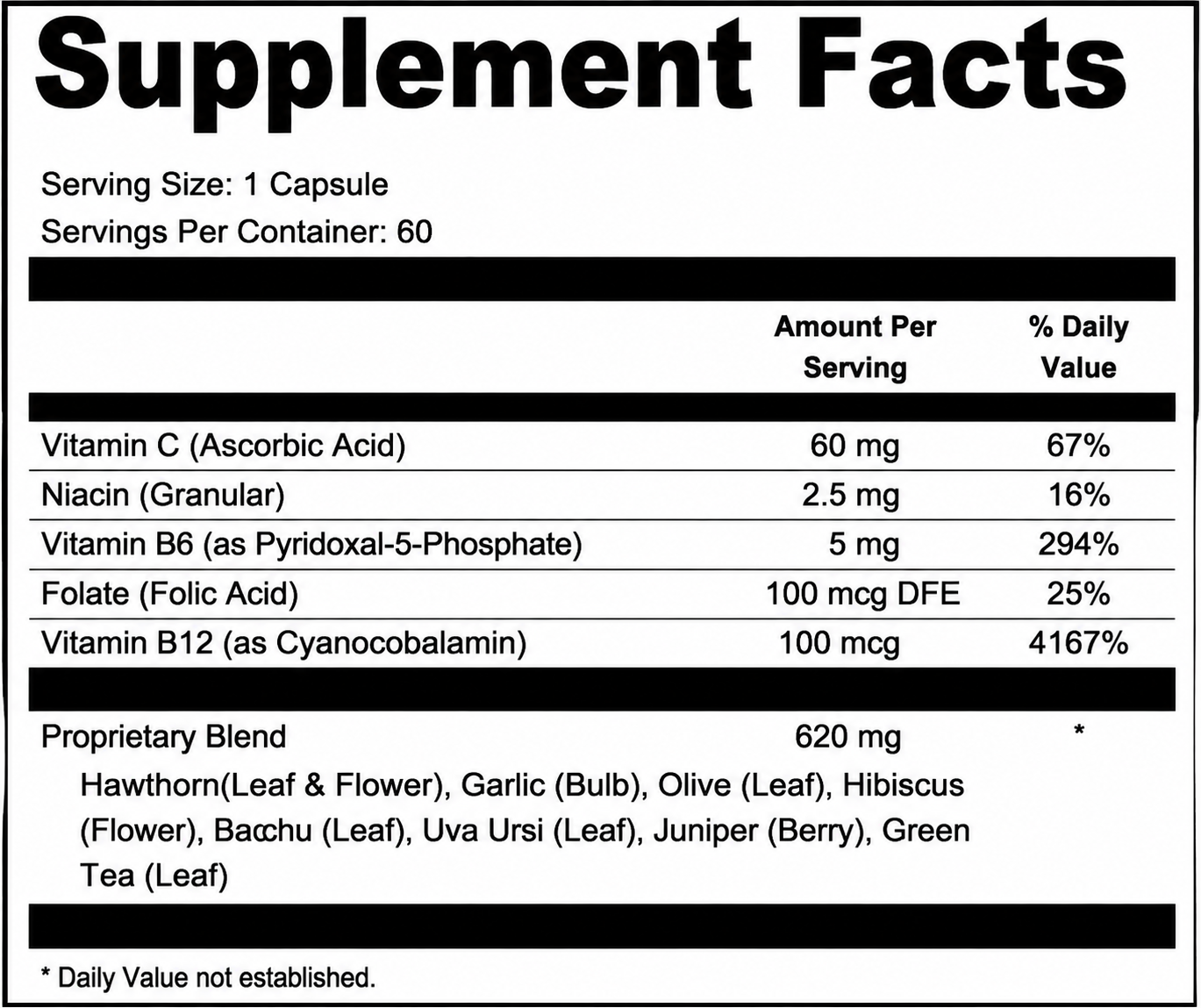 Supplement Facts

Serving Size: 1 Capsule
Servings Per Container: 60

| | Amount Per Serving | % Daily Value |
|---|---|---|
| Vitamin C (Ascorbic Acid) | 60 mg | 67% |
| Niacin (Granular) | 2.5 mg | 16% |
| Vitamin B6 (as Pyridoxal-5-Phosphate) | 5 mg | 294% |
| Folate (Folic Acid) | 100 mcg DFE | 25% |
| Vitamin B12 (as Cyanocobalamin) | 100 mcg | 4167% |
| Proprietary Blend | 620 mg | * |

Hawthorn(Leaf & Flower), Garlic (Bulb), Olive (Leaf), Hibiscus (Flower), Bacchu (Leaf), Uva Ursi (Leaf), Juniper (Berry), Green Tea (Leaf)

* Daily Value not established.